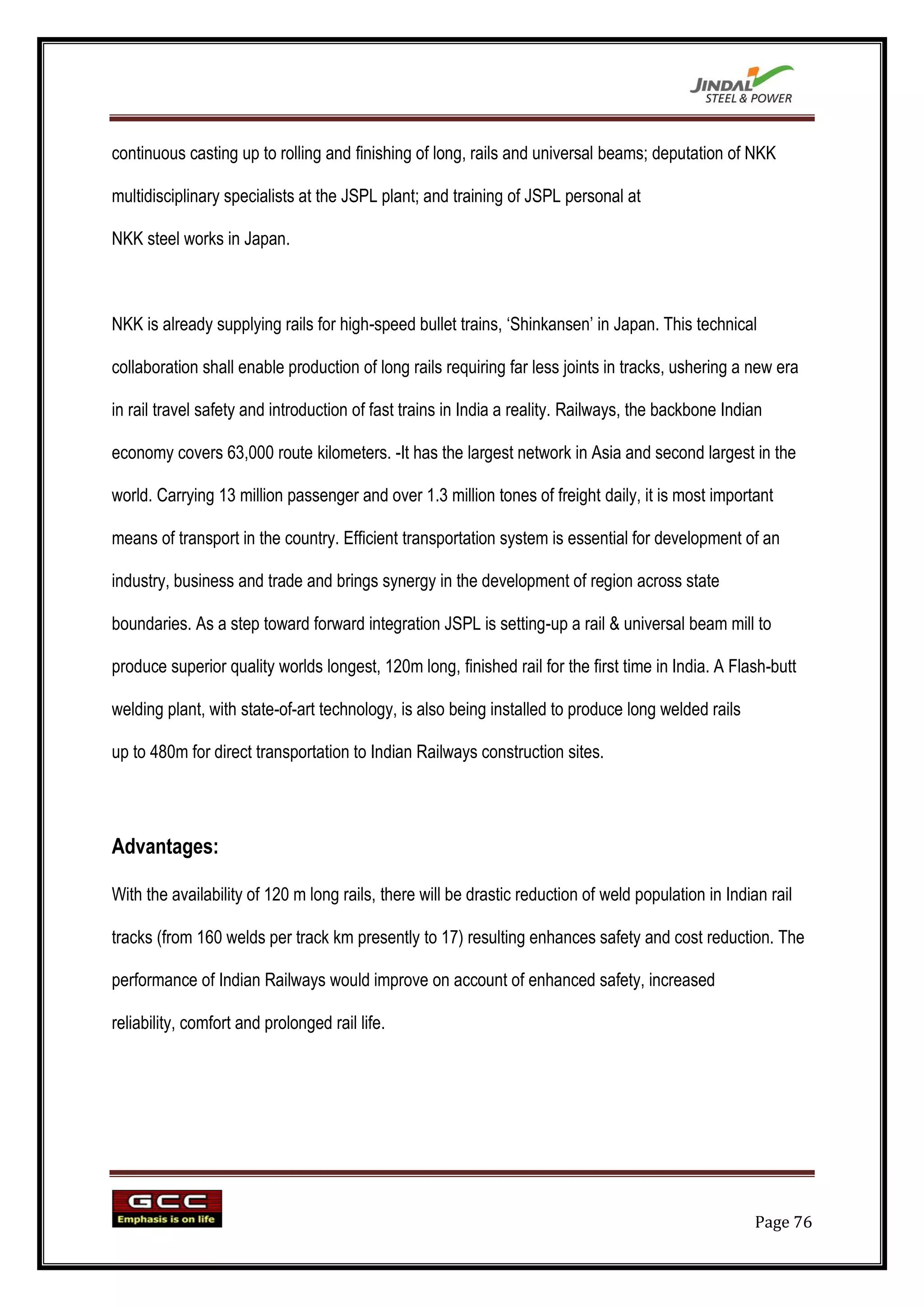 JINDAL
STEEL & POWER

continuous casting up to rolling and finishing of long, rails and universal beams; deputation of NKK multidisciplinary specialists at the JSPL plant; and training of JSPL personal at NKK steel works in Japan.

NKK is already supplying rails for high-speed bullet trains, ‘Shinkansen’ in Japan. This technical collaboration shall enable production of long rails requiring far less joints in tracks, ushering a new era in rail travel safety and introduction of fast trains in India a reality. Railways, the backbone Indian economy covers 63,000 route kilometers. -It has the largest network in Asia and second largest in the world. Carrying 13 million passenger and over 1.3 million tones of freight daily, it is most important means of transport in the country. Efficient transportation system is essential for development of an industry, business and trade and brings synergy in the development of region across state boundaries. As a step toward forward integration JSPL is setting-up a rail & universal beam mill to produce superior quality worlds longest, 120m long, finished rail for the first time in India. A Flash-butt welding plant, with state-of-art technology, is also being installed to produce long welded rails up to 480m for direct transportation to Indian Railways construction sites.

Advantages:

With the availability of 120 m long rails, there will be drastic reduction of weld population in Indian rail tracks (from 160 welds per track km presently to 17) resulting enhances safety and cost reduction. The performance of Indian Railways would improve on account of enhanced safety, increased reliability, comfort and prolonged rail life.

GCC
Emphasis is on life

Page 76